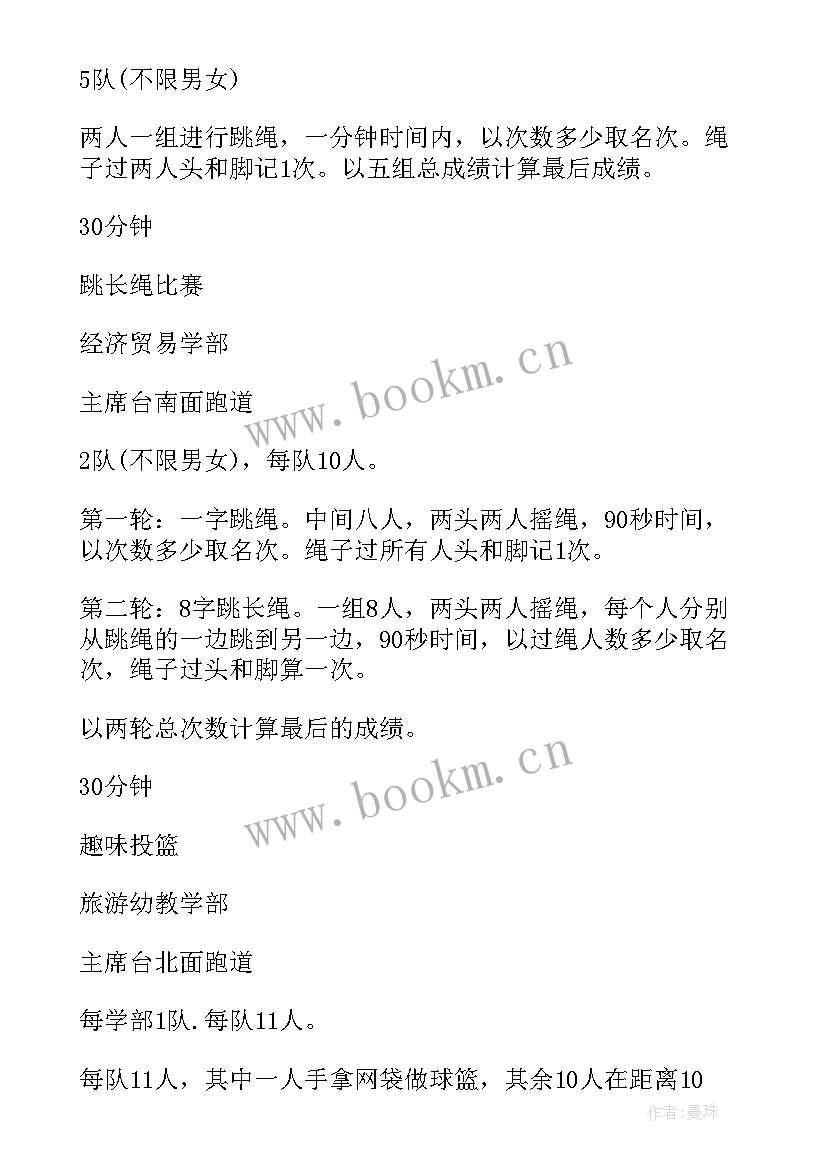 5队(不限男女)

两人一组进行跳绳，一分钟时间内，以次数多少取名次。绳子过两人头和脚记1次。以五组总成绩计算最后成绩。

30分钟

跳长绳比赛

经济贸易学部

主席台南面跑道

2队(不限男女)，每队10人。

第一轮：一字跳绳。中间八人，两头两人摇绳，90秒时间，以次数多少取名次。绳子过所有人头和脚记1次。

第二轮：8字跳长绳。一组8人，两头两人摇绳，每个人分别从跳绳的一边跳到另一边，90秒时间，以过绳人数多少取名次，绳子过头和脚算一次。

以两轮总次数计算最后的成绩。

30分钟

趣味投篮

旅游幼教学部

主席台北面跑道

每学部1队.每队11人。

每队11人，其中一人手拿网袋做球篮，其余10人在距离10

www.bookm.cn

www.bookm.cn

作者：曼珠